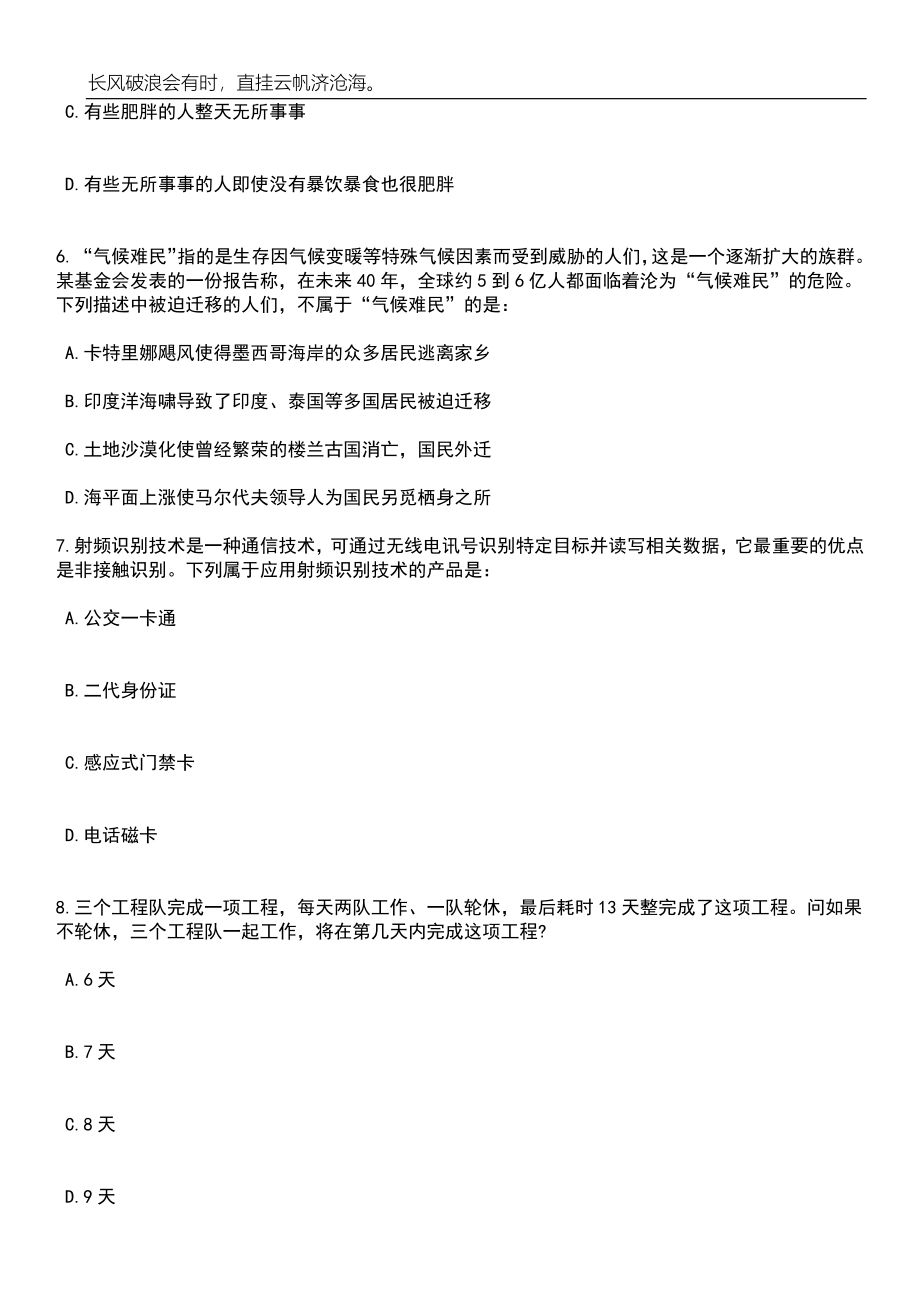 长风破浪会有时，直挂云帆济沧海。

C.有些肥胖的人整天无所事事

D.有些无所事事的人即使没有暴饮暴食也很肥胖

6. “气候难民”指的是生存因气候变暖等特殊气候因素而受到威胁的人们，这是一个逐渐扩大的族群。某基金会发表的一份报告称，在未来 40 年，全球约 5 到 6 亿人都面临着沦为“气候难民”的危险。下列描述中被迫迁移的人们，不属于“气候难民”的是：

A.卡特里娜飓风使得墨西哥海岸的众多居民逃离家乡

B.印度洋海啸导致了印度、泰国等多国居民被迫迁移

C.土地沙漠化使曾经繁荣的楼兰古国消亡，国民外迁

D.海平面上涨使马尔代夫领导人为国民另觅栖身之所

7.射频识别技术是一种通信技术，可通过无线电讯号识别特定目标并读写相关数据，它最重要的优点是非接触识别。下列属于应用射频识别技术的产品是：

A.公交一卡通

B.二代身份证

C.感应式门禁卡

D.电话磁卡

8.三个工程队完成一项工程，每天两队工作、一队轮休，最后耗时 13 天整完成了这项工程。问如果不轮休，三个工程队一起工作，将在第几天内完成这项工程?

A.6 天

B.7 天

C.8 天

D.9 天